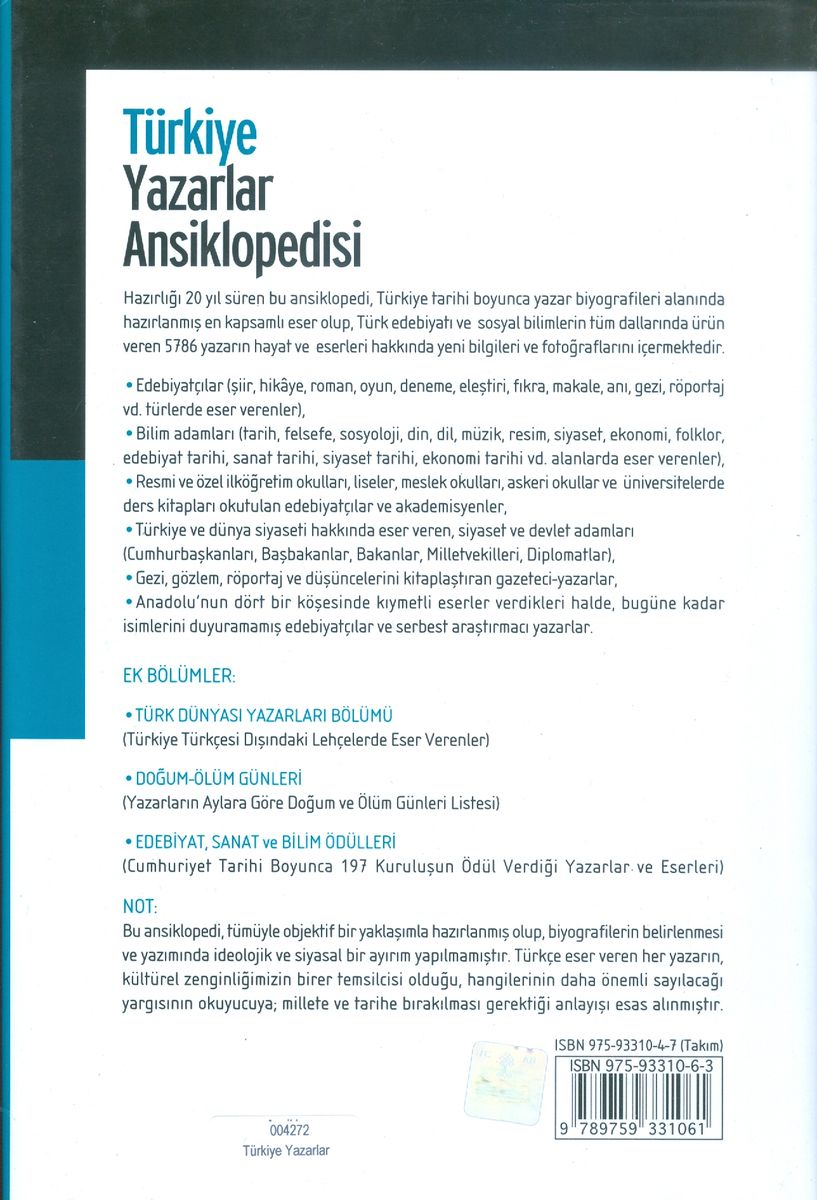 Türkiye Yazarlar Ansiklopedisi

Hazırlığı 20 yıl süren bu ansiklopedi, Türkiye tarihi boyunca yazar biyografileri alanında hazırlanmış en kapsamlı eser olup, Türk edebiyatı ve sosyal bilimlerin tüm dallarında ürün veren 5786 yazarın hayat ve eserleri hakkında yeni bilgileri ve fotoğraflarını içermektedir.

• Edebiyatçılar (şiir, hikâye, roman, oyun, deneme, eleştiri, fıkra, makale, anı, gezi, röportaj vd. türlerde eser verenler),
• Bilim adamları (tarih, felsefe, sosyoloji, din, dil, müzik, resim, siyaset, ekonomi, folklor, edebiyat tarihi, sanat tarihi, siyaset tarihi, ekonomi tarihi vd. alanlarda eser verenler),
• Resmi ve özel ilköğretim okulları, liseler, meslek okulları, askeri okullar ve üniversitelerde ders kitapları okutulan edebiyatçılar ve akademisyenler,
• Türkiye ve dünya siyaseti hakkında eser veren, siyaset ve devlet adamları (Cumhurbaşkanları, Başbakanlar, Bakanlar, Milletvekilleri, Diplomatlar),
• Gezi, gözlem, röportaj ve düşüncelerini kitaplaştıran gazeteci-yazarlar,
• Anadolu'nun dört bir köşesinde kıymetli eserler verdikleri halde, bugüne kadar isimlerini duyuramamış edebiyatçılar ve serbest araştırmacı yazarlar.

EK BÖLÜMLER:

• TÜRK DÜNYASI YAZARLARI BÖLÜMÜ
(Türkiye Türkçesi Dışındaki Lehçelerde Eser Verenler)

• DOĞUM-ÖLÜM GÜNLERİ
(Yazarların Aylara Göre Doğum ve Ölüm Günleri Listesi)

• EDEBİYAT, SANAT ve BİLİM ÖDÜLLERİ
(Cumhuriyet Tarihi Boyunca 197 Kuruluşun Ödül Verdiği Yazarlar ve Eserleri)

NOT:
Bu ansiklopedi, tümüyle objektif bir yaklaşımla hazırlanmış olup, biyografilerin belirlenmesi ve yazımında ideolojik ve siyasal bir ayırım yapılmamıştır. Türkçe eser veren her yazarın, kültürel zenginliğimizin birer temsilcisi olduğu, hangilerinin daha önemli sayılacağı yargısının okuyucuya; millete ve tarihe bırakılması gerektiği anlayışı esas alınmıştır.

ISBN 975-93310-4-7 (Takım)
ISBN 975-93310-6-3
9 789759 331061

004272
Türkiye Yazarlar